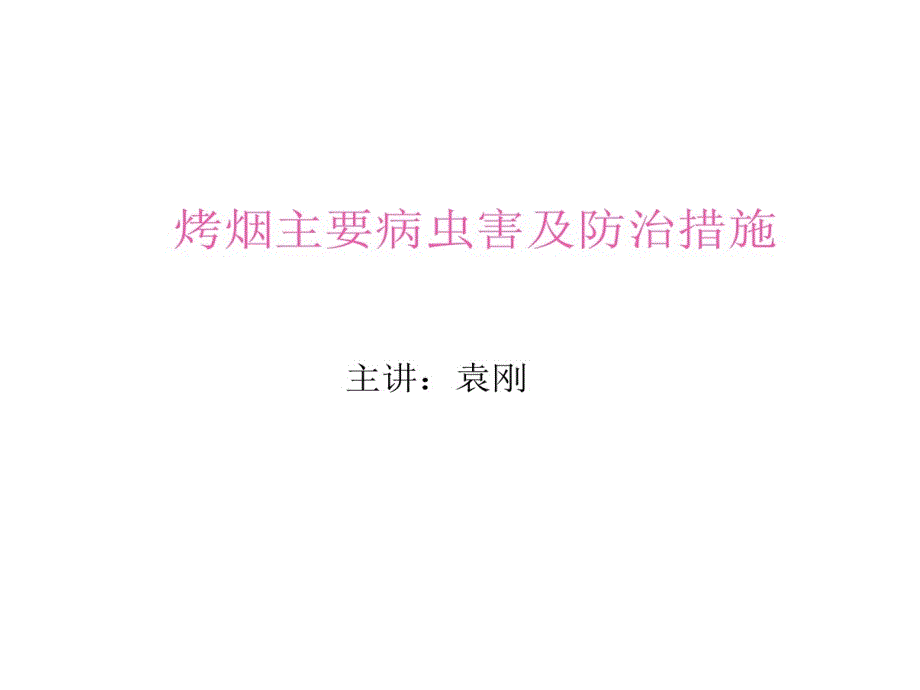 烤烟主要病虫害及防治措施

主讲：袁刚